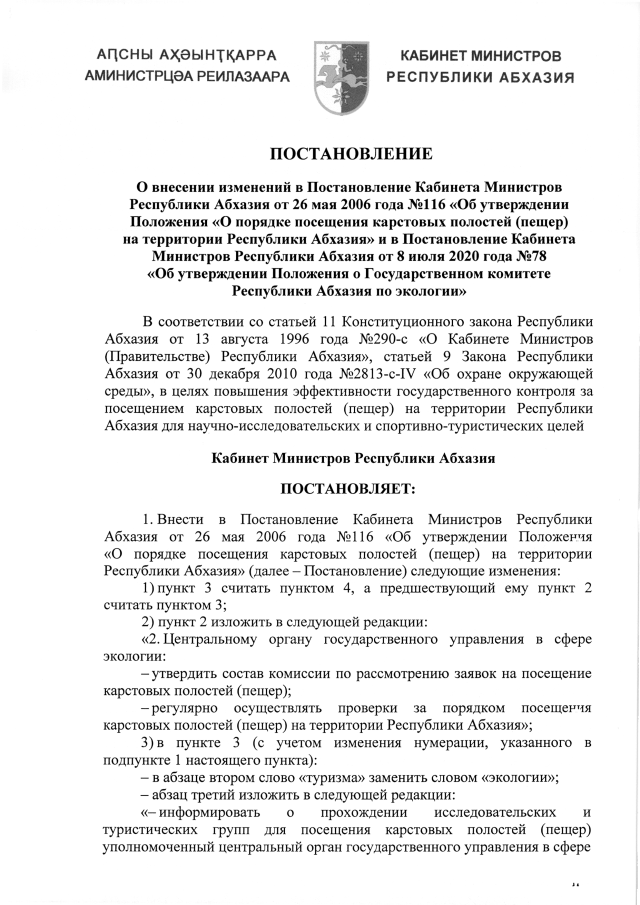 АԤСНЫ АҲӘЫНҬҚАРРА
АМИНИСТРЦӘА РЕИЛАЗААРА

КАБИНЕТ МИНИСТРОВ
РЕСПУБЛИКИ АБХАЗИЯ

ПОСТАНОВЛЕНИЕ

О внесении изменений в Постановление Кабинета Министров Республики Абхазия от 26 мая 2006 года №116 «Об утверждении Положения «О порядке посещения карстовых полостей (пещер) на территории Республики Абхазия» и в Постановление Кабинета Министров Республики Абхазия от 8 июля 2020 года №78 «Об утверждении Положения о Государственном комитете Республики Абхазия по экологии»

В соответствии со статьей 11 Конституционного закона Республики Абхазия от 13 августа 1996 года №290-с «О Кабинете Министров (Правительстве) Республики Абхазия», статьей 9 Закона Республики Абхазия от 30 декабря 2010 года №2813-с-IV «Об охране окружающей среды», в целях повышения эффективности государственного контроля за посещением карстовых полостей (пещер) на территории Республики Абхазия для научно-исследовательских и спортивно-туристических целей

Кабинет Министров Республики Абхазия

ПОСТАНОВЛЯЕТ:

1. Внести в Постановление Кабинета Министров Республики Абхазия от 26 мая 2006 года №116 «Об утверждении Положения «О порядке посещения карстовых полостей (пещер) на территории Республики Абхазия» (далее – Постановление) следующие изменения:

1) пункт 3 считать пунктом 4, а предшествующий ему пункт 2 считать пунктом 3;

2) пункт 2 изложить в следующей редакции:

«2. Центральному органу государственного управления в сфере экологии:

– утвердить состав комиссии по рассмотрению заявок на посещение карстовых полостей (пещер);

– регулярно осуществлять проверки за порядком посещения карстовых полостей (пещер) на территории Республики Абхазия»;

3) в пункте 3 (с учетом изменения нумерации, указанного в подпункте 1 настоящего пункта):

– в абзаце втором слово «туризма» заменить словом «экологии»;

– абзац третий изложить в следующей редакции:

«– информировать о прохождении исследовательских и туристических групп для посещения карстовых полостей (пещер) уполномоченный центральный орган государственного управления в сфере